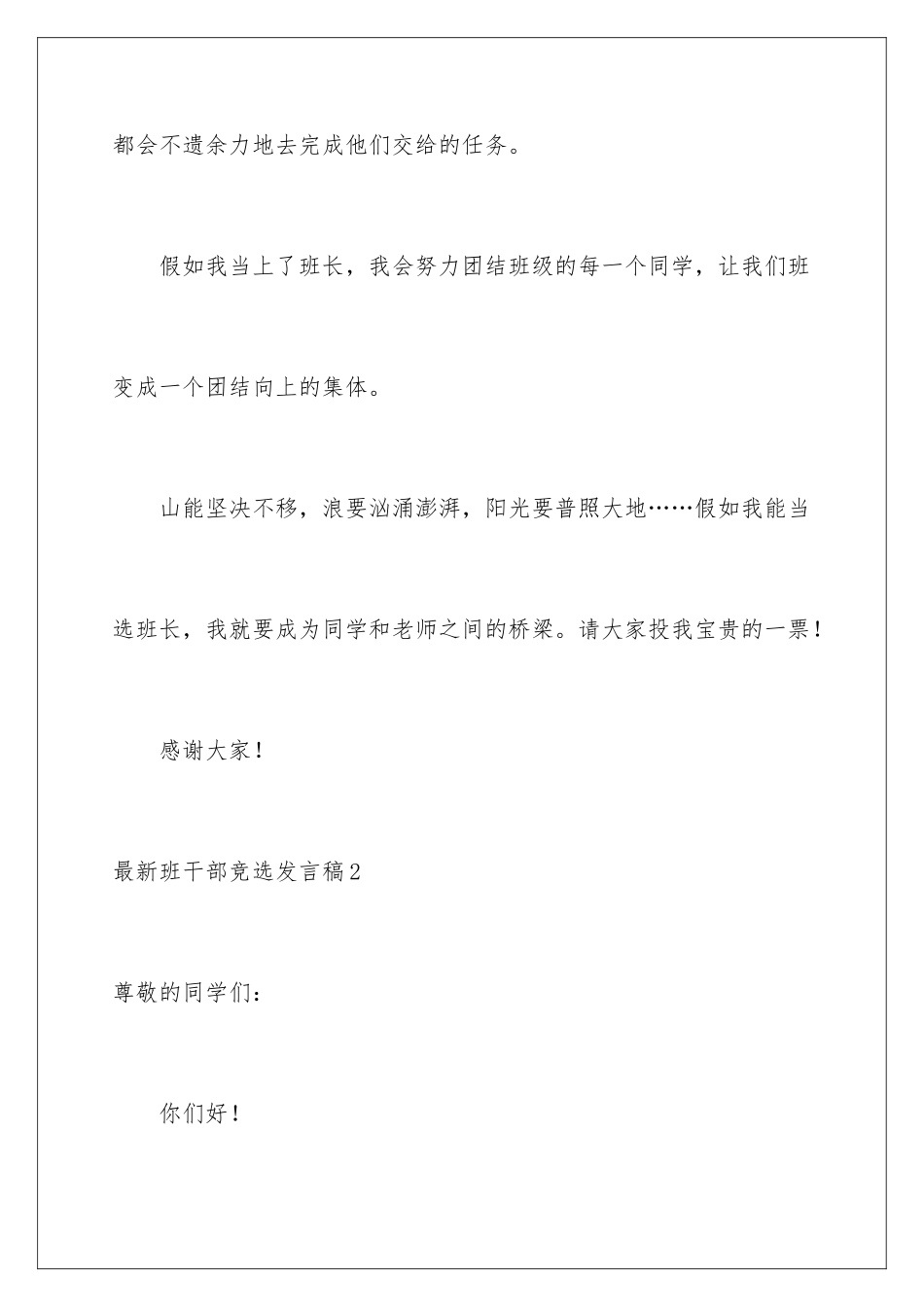 都会不遗余力地去完成他们交给的任务。

假如我当上了班长，我会努力团结班级的每一个同学，让我们班变成一个团结向上的集体。

山能坚决不移，浪要汹涌澎湃，阳光要普照大地……假如我能当选班长，我就要成为同学和老师之间的桥梁。请大家投我宝贵的一票！

感谢大家！

最新班干部竞选发言稿2

尊敬的同学们：

你们好！